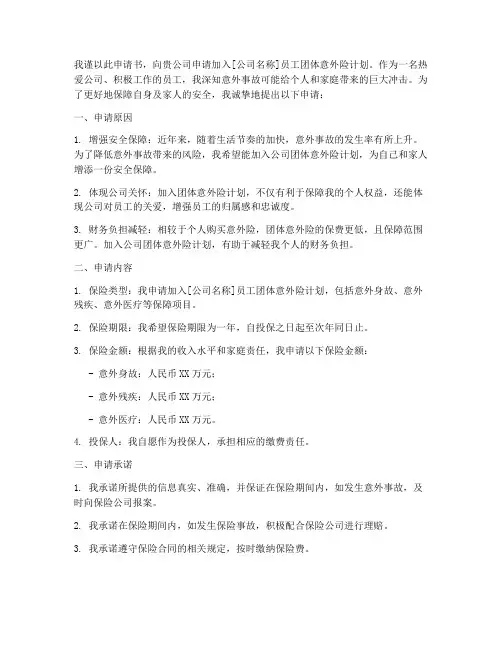 我谨以此申请书，向贵公司申请加入[公司名称]员工团体意外险计划。作为一名热爱公司、积极工作的员工，我深知意外事故可能给个人和家庭带来的巨大冲击。为了更好地保障自身及家人的安全，我诚挚地提出以下申请：

一、申请原因

1. 增强安全保障：近年来，随着生活节奏的加快，意外事故的发生率有所上升。为了降低意外事故带来的风险，我希望能加入公司团体意外险计划，为自己和家人增添一份安全保障。

2. 体现公司关怀：加入团体意外险计划，不仅有利于保障我的个人权益，还能体现公司对员工的关爱，增强员工的归属感和忠诚度。

3. 财务负担减轻：相较于个人购买意外险，团体意外险的保费更低，且保障范围更广。加入公司团体意外险计划，有助于减轻我个人的财务负担。

二、申请内容

1. 保险类型：我申请加入[公司名称]员工团体意外险计划，包括意外身故、意外残疾、意外医疗等保障项目。

2. 保险期限：我希望保险期限为一年，自投保之日起至次年同日止。

3. 保险金额：根据我的收入水平和家庭责任，我申请以下保险金额：

- 意外身故：人民币 XX 万元；

- 意外残疾：人民币 XX 万元；

- 意外医疗：人民币 XX 万元。

4. 投保人：我自愿作为投保人，承担相应的缴费责任。

三、申请承诺

1. 我承诺所提供的信息真实、准确，并保证在保险期间内，如发生意外事故，及时向保险公司报案。

2. 我承诺在保险期间内，如发生保险事故，积极配合保险公司进行理赔。

3. 我承诺遵守保险合同的相关规定，按时缴纳保险费。